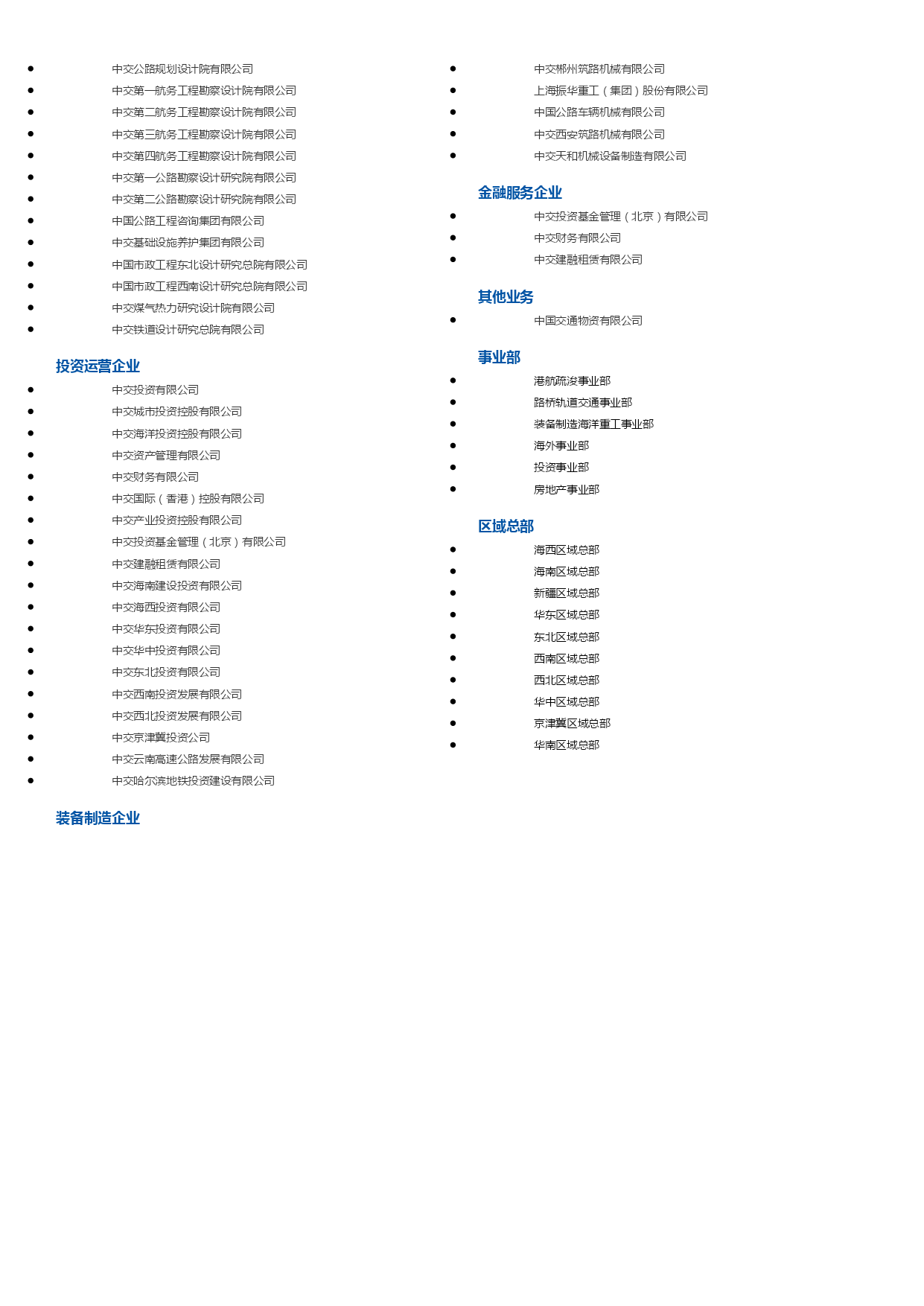 - 中交公路规划设计院有限公司
- 中交第一航务工程勘察设计院有限公司
- 中交第二航务工程勘察设计院有限公司
- 中交第三航务工程勘察设计院有限公司
- 中交第四航务工程勘察设计院有限公司
- 中交第一公路勘察设计研究院有限公司
- 中交第二公路勘察设计研究院有限公司
- 中国公路工程咨询集团有限公司
- 中交基础设施养护集团有限公司
- 中国市政工程东北设计研究总院有限公司
- 中国市政工程西南设计研究总院有限公司
- 中交煤气热力研究设计院有限公司
- 中交铁道设计研究总院有限公司

投资运营企业
- 中交投资有限公司
- 中交城市投资控股有限公司
- 中交海洋投资控股有限公司
- 中交资产管理有限公司
- 中交财务有限公司
- 中交国际（香港）控股有限公司
- 中交产业投资控股有限公司
- 中交投资基金管理（北京）有限公司
- 中交建融租赁有限公司
- 中交海南建设投资有限公司
- 中交海西投资有限公司
- 中交华东投资有限公司
- 中交华中投资有限公司
- 中交东北投资有限公司
- 中交西南投资发展有限公司
- 中交西北投资发展有限公司
- 中交京津冀投资公司
- 中交云南高速公路发展有限公司
- 中交哈尔滨地铁投资建设有限公司

装备制造企业
- 中交郴州筑路机械有限公司
- 上海振华重工（集团）股份有限公司
- 中国公路车辆机械有限公司
- 中交西安筑路机械有限公司
- 中交天和机械设备制造有限公司

金融服务企业
- 中交投资基金管理（北京）有限公司
- 中交财务有限公司
- 中交建融租赁有限公司

其他业务
- 中国交通物资有限公司

事业部
- 港航疏浚事业部
- 路桥轨道交通事业部
- 装备制造海洋重工事业部
- 海外事业部
- 投资事业部
- 房地产事业部

区域总部
- 海西区域总部
- 海南区域总部
- 新疆区域总部
- 华东区域总部
- 东北区域总部
- 西南区域总部
- 西北区域总部
- 华中区域总部
- 京津冀区域总部
- 华南区域总部